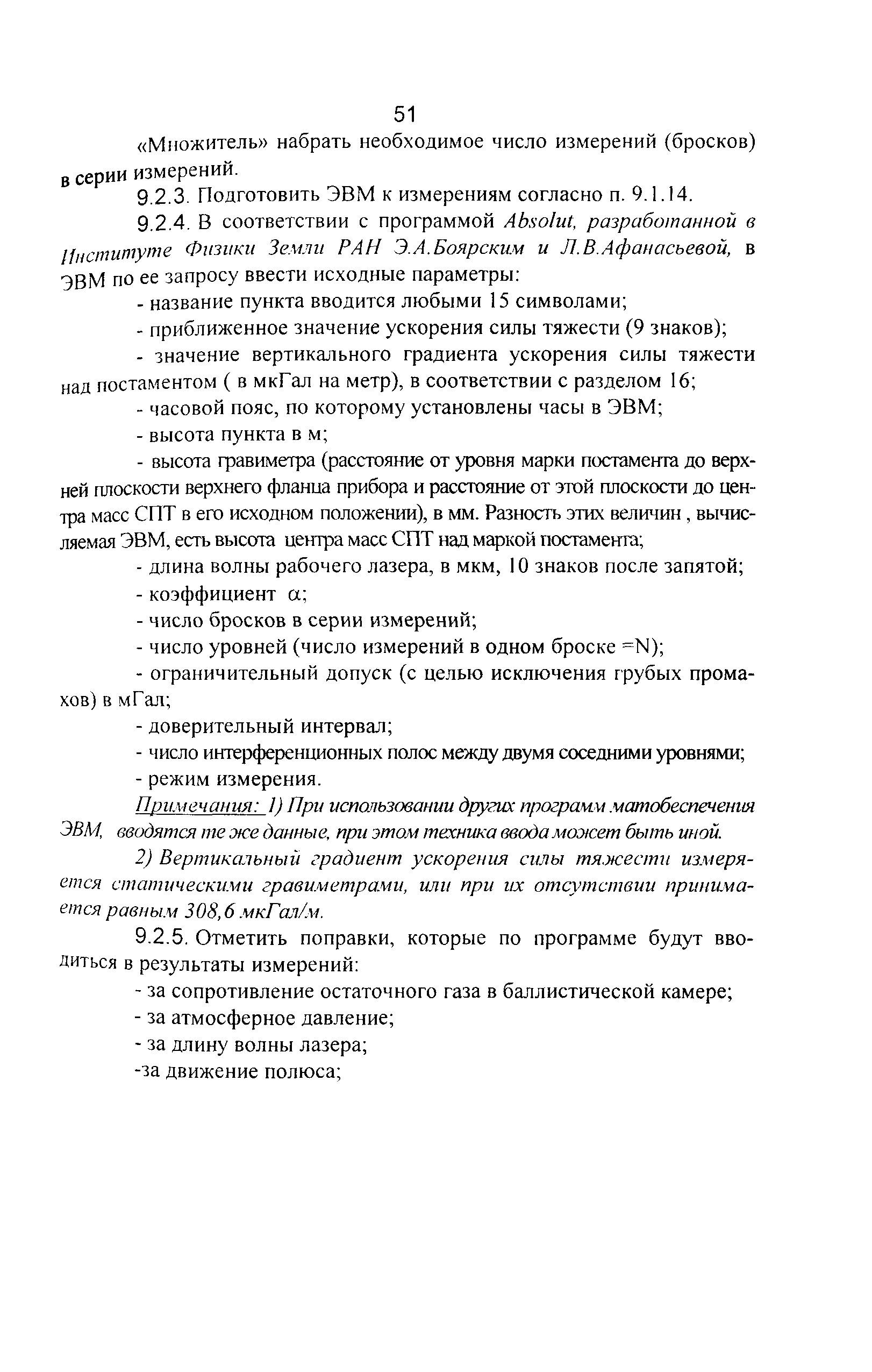 51

«Множитель» набрать необходимое число измерений (бросков) в серии измерений.

9.2.3. Подготовить ЭВМ к измерениям согласно п. 9.1.14.

9.2.4. В соответствии с программой Absolut, разработанной в Институте Физики Земли РАН Э.А.Боярским и Л.В.Афанасьевой, в ЭВМ по ее запросу ввести исходные параметры:

- название пункта вводится любыми 15 символами;

- приближенное значение ускорения силы тяжести (9 знаков);

- значение вертикального градиента ускорения силы тяжести над постаментом ( в мкГал на метр), в соответствии с разделом 16;

- часовой пояс, по которому установлены часы в ЭВМ;

- высота пункта в м;

- высота гравиметра (расстояние от уровня марки постамента до верхней плоскости верхнего фланца прибора и расстояние от этой плоскости до центра масс СПТ в его исходном положении), в мм. Разность этих величин , вычисляемая ЭВМ, есть высота центра масс СПТ над маркой постамента;

- длина волны рабочего лазера, в мкм, 10 знаков после запятой;

- коэффициент $\alpha$;

- число бросков в серии измерений;

- число уровней (число измерений в одном броске =N);

- ограничительный допуск (с целью исключения грубых промахов) в мГал;

- доверительный интервал;

- число интерференционных полос между двумя соседними уровнями;

- режим измерения.

Примечания: 1) При использовании других программ матобеспечения ЭВМ, вводятся те же данные, при этом техника ввода может быть иной.

2) Вертикальный градиент ускорения силы тяжести измеряется статическими гравиметрами, или при их отсутствии принимается равным 308,6 мкГал/м.

9.2.5. Отметить поправки, которые по программе будут вводиться в результаты измерений:

- за сопротивление остаточного газа в баллистической камере;

- за атмосферное давление;

- за длину волны лазера;

-за движение полюса;